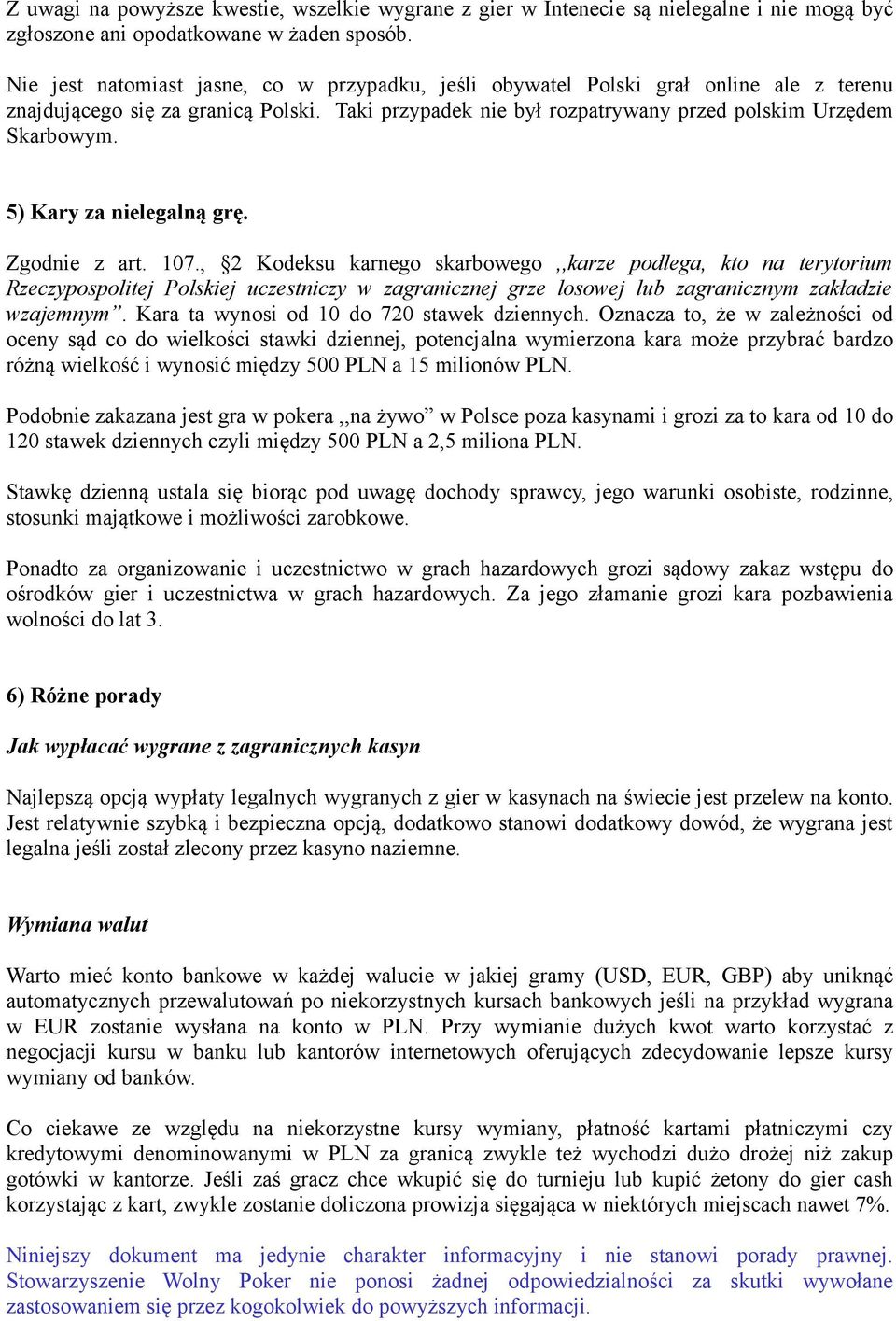 Z uwagi na powyższe kwestie, wszelkie wygrane z gier w Intenecie są nielegalne i nie mogą być zgłoszone ani opodatkowane w żaden sposób.

Nie jest natomiast jasne, co w przypadku, jeśli obywatel Polski grał online ale z terenu znajdującego się za granicą Polski. Taki przypadek nie był rozpatrywany przed polskim Urzędem Skarbowym.

5) Kary za nielegalną grę.

Zgodnie z art. 107., §2 Kodeksu karnego skarbowego ,,karze podlega, kto na terytorium Rzeczypospolitej Polskiej uczestniczy w zagranicznej grze losowej lub zagranicznym zakładzie wzajemnym”. Kara ta wynosi od 10 do 720 stawek dziennych. Oznacza to, że w zależności od oceny sąd co do wielkości stawki dziennej, potencjalna wymierzona kara może przybrać bardzo różną wielkość i wynosić między 500 PLN a 15 milionów PLN.

Podobnie zakazana jest gra w pokera ,,na żywo” w Polsce poza kasynami i grozi za to kara od 10 do 120 stawek dziennych czyli między 500 PLN a 2,5 miliona PLN.

Stawkę dzienną ustala się biorąc pod uwagę dochody sprawcy, jego warunki osobiste, rodzinne, stosunki majątkowe i możliwości zarobkowe.

Ponadto za organizowanie i uczestnictwo w grach hazardowych grozi sądowy zakaz wstępu do ośrodków gier i uczestnictwa w grach hazardowych. Za jego złamanie grozi kara pozbawienia wolności do lat 3.

6) Różne porady

Jak wypłacać wygrane z zagranicznych kasyn

Najlepszą opcją wypłaty legalnych wygranych z gier w kasynach na świecie jest przelew na konto. Jest relatywnie szybką i bezpieczna opcją, dodatkowo stanowi dodatkowy dowód, że wygrana jest legalna jeśli został zlecony przez kasyno naziemne.

Wymiana walut

Warto mieć konto bankowe w każdej walucie w jakiej gramy (USD, EUR, GBP) aby uniknąć automatycznych przewalutowań po niekorzystnych kursach bankowych jeśli na przykład wygrana w EUR zostanie wysłana na konto w PLN. Przy wymianie dużych kwot warto korzystać z negocjacji kursu w banku lub kantorów internetowych oferujących zdecydowanie lepsze kursy wymiany od banków.

Co ciekawe ze względu na niekorzystne kursy wymiany, płatność kartami płatniczymi czy kredytowymi denominowanymi w PLN za granicą zwykle też wychodzi dużo drożej niż zakup gotówki w kantorze. Jeśli zaś gracz chce wkupić się do turnieju lub kupić żetony do gier cash korzystając z kart, zwykle zostanie doliczona prowizja sięgająca w niektórych miejscach nawet 7%.

Niniejszy dokument ma jedynie charakter informacyjny i nie stanowi porady prawnej. Stowarzyszenie Wolny Poker nie ponosi żadnej odpowiedzialności za skutki wywołane zastosowaniem się przez kogokolwiek do powyższych informacji.